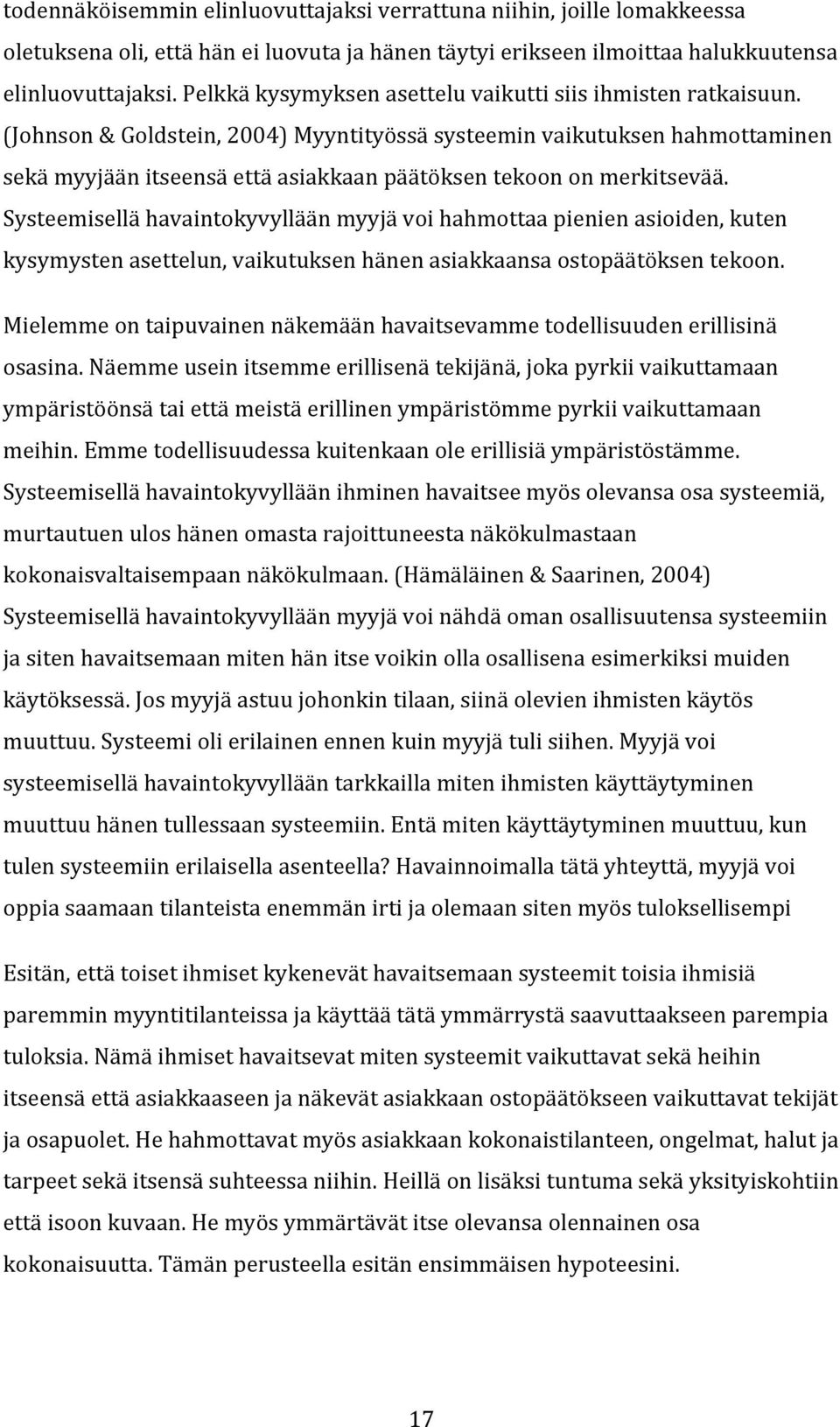 todennäköisemmin elinluovuttajaksi verrattuna niihin, joille lomakkeessa oletuksena oli, että hän ei luovuta ja hänen täytyi erikseen ilmoittaa halukkuutensa elinluovuttajaksi. Pelkkä kysymyksen asettelu vaikutti siis ihmisten ratkaisuun. (Johnson & Goldstein, 2004) Myyntityössä systeemin vaikutuksen hahmottaminen sekä myyjään itseensä että asiakkaan päätöksen tekoon on merkitsevää. Systeemisellä havaintokyvyllään myyjä voi hahmottaa pienien asioiden, kuten kysymysten asettelun, vaikutuksen hänen asiakkaansa ostopäätöksen tekoon.

Mielemme on taipuvainen näkemään havaitsevamme todellisuuden erillisinä osasina. Näemme usein itsemme erillisenä tekijänä, joka pyrkii vaikuttamaan ympäristöönsä tai että meistä erillinen ympäristömme pyrkii vaikuttamaan meihin. Emme todellisuudessa kuitenkaan ole erillisiä ympäristöstämme. Systeemisellä havaintokyvyllään ihminen havaitsee myös olevansa osa systeemiä, murtautuen ulos hänen omasta rajoittuneesta näkökulmastaan kokonaisvaltaisempaan näkökulmaan. (Hämäläinen & Saarinen, 2004) Systeemisellä havaintokyvyllään myyjä voi nähdä oman osallisuutensa systeemiin ja siten havaitsemaan miten hän itse voikin olla osallisena esimerkiksi muiden käytöksessä. Jos myyjä astuu johonkin tilaan, siinä olevien ihmisten käytös muuttuu. Systeemi oli erilainen ennen kuin myyjä tuli siihen. Myyjä voi systeemisellä havaintokyvyllään tarkkailla miten ihmisten käyttäytyminen muuttuu hänen tullessaan systeemiin. Entä miten käyttäytyminen muuttuu, kun tulen systeemiin erilaisella asenteella? Havainnoimalla tätä yhteyttä, myyjä voi oppia saamaan tilanteista enemmän irti ja olemaan siten myös tuloksellisempi

Esitän, että toiset ihmiset kykenevät havaitsemaan systeemit toisia ihmisiä paremmin myyntitilanteissa ja käyttää tätä ymmärrystä saavuttaakseen parempia tuloksia. Nämä ihmiset havaitsevat miten systeemit vaikuttavat sekä heihin itseensä että asiakkaaseen ja näkevät asiakkaan ostopäätökseen vaikuttavat tekijät ja osapuolet. He hahmottavat myös asiakkaan kokonaistilanteen, ongelmat, halut ja tarpeet sekä itsensä suhteessa niihin. Heillä on lisäksi tuntuma sekä yksityiskohtiin että isoon kuvaan. He myös ymmärtävät itse olevansa olennainen osa kokonaisuutta. Tämän perusteella esitän ensimmäisen hypoteesini.

17